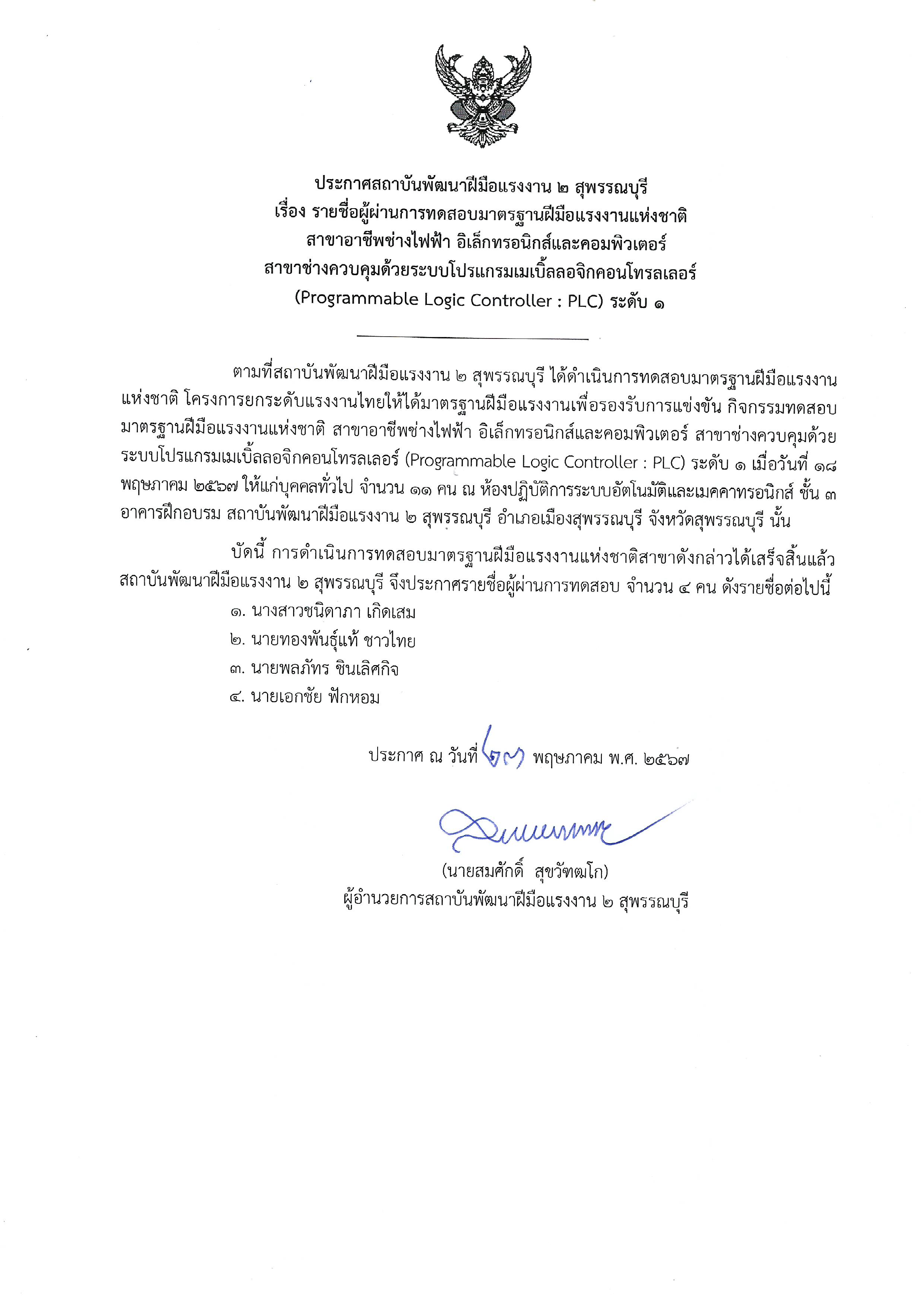 ประกาศสถาบันพัฒนาฝีมือแรงงาน ๒ สุพรรณบุรี
เรื่อง รายชื่อผู้ผ่านการทดสอบมาตรฐานฝีมือแรงงานแห่งชาติ
สาขาอาชีพช่างไฟฟ้า อิเล็กทรอนิกส์และคอมพิวเตอร์
สาขาช่างควบคุมด้วยระบบโปรแกรมเมเบิ้ลลอจิกคอนโทรลเลอร์
(Programmable Logic Controller : PLC) ระดับ ๑

ตามที่สถาบันพัฒนาฝีมือแรงงาน ๒ สุพรรณบุรี ได้ดำเนินการทดสอบมาตรฐานฝีมือแรงงานแห่งชาติ โครงการยกระดับแรงงานไทยให้ได้มาตรฐานฝีมือแรงงานเพื่อรองรับการแข่งขัน กิจกรรมทดสอบมาตรฐานฝีมือแรงงานแห่งชาติ สาขาอาชีพช่างไฟฟ้า อิเล็กทรอนิกส์และคอมพิวเตอร์ สาขาช่างควบคุมด้วยระบบโปรแกรมเมเบิ้ลลอจิกคอนโทรลเลอร์ (Programmable Logic Controller : PLC) ระดับ ๑ เมื่อวันที่ ๑๘ พฤษภาคม ๒๕๖๗ ให้แก่บุคคลทั่วไป จำนวน ๑๑ คน ณ ห้องปฏิบัติการระบบอัตโนมัติและเมคคาทรอนิกส์ ชั้น ๓ อาคารฝึกอบรม สถาบันพัฒนาฝีมือแรงงาน ๒ สุพรรณบุรี อำเภอเมืองสุพรรณบุรี จังหวัดสุพรรณบุรี นั้น

บัดนี้ การดำเนินการทดสอบมาตรฐานฝีมือแรงงานแห่งชาติสาขาดังกล่าวได้เสร็จสิ้นแล้ว สถาบันพัฒนาฝีมือแรงงาน ๒ สุพรรณบุรี จึงประกาศรายชื่อผู้ผ่านการทดสอบ จำนวน ๔ คน ดังรายชื่อต่อไปนี้

๑. นางสาวชนิดาภา เกิดเสม
๒. นายทองพันธุ์แท้ ชาวไทย
๓. นายพลภัทร ชินเลิศกิจ
๔. นายเอกชัย ฟักหอม

ประกาศ ณ วันที่ ๒๗ พฤษภาคม พ.ศ. ๒๕๖๗

(นายสมศักดิ์ สุขวัฑฒโก)
ผู้อำนวยการสถาบันพัฒนาฝีมือแรงงาน ๒ สุพรรณบุรี